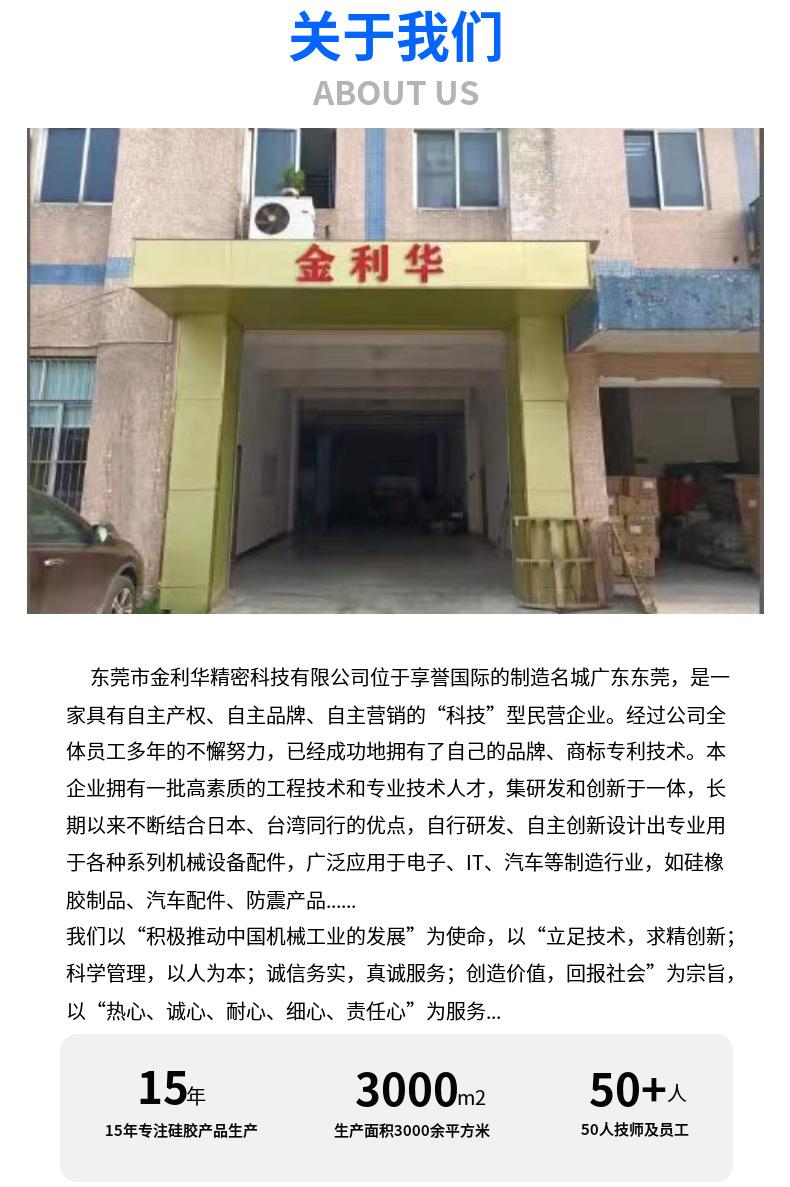 关于我们
ABOUT US

金利华

东莞市金利华精密科技有限公司位于享誉国际的制造名城广东东莞，是一家具有自主产权、自主品牌、自主营销的“科技”型民营企业。经过公司全体员工多年的不懈努力，已经成功地拥有了自己的品牌、商标专利技术。本企业拥有一批高素质的工程技术和专业技术人才，集研发和创新于一体，长期以来不断结合日本、台湾同行的优点，自行研发、自主创新设计出专业用于各种系列机械设备配件，广泛应用于电子、IT、汽车等制造行业，如硅橡胶制品、汽车配件、防震产品......

我们以“积极推动中国机械工业的发展”为使命，以“立足技术，求精创新；科学管理，以人为本；诚信务实，真诚服务；创造价值，回报社会”为宗旨，以“热心、诚心、耐心、细心、责任心”为服务...

15年
15年专注硅胶产品生产

3000m2
生产面积3000余平方米

50+人
50人技师及员工